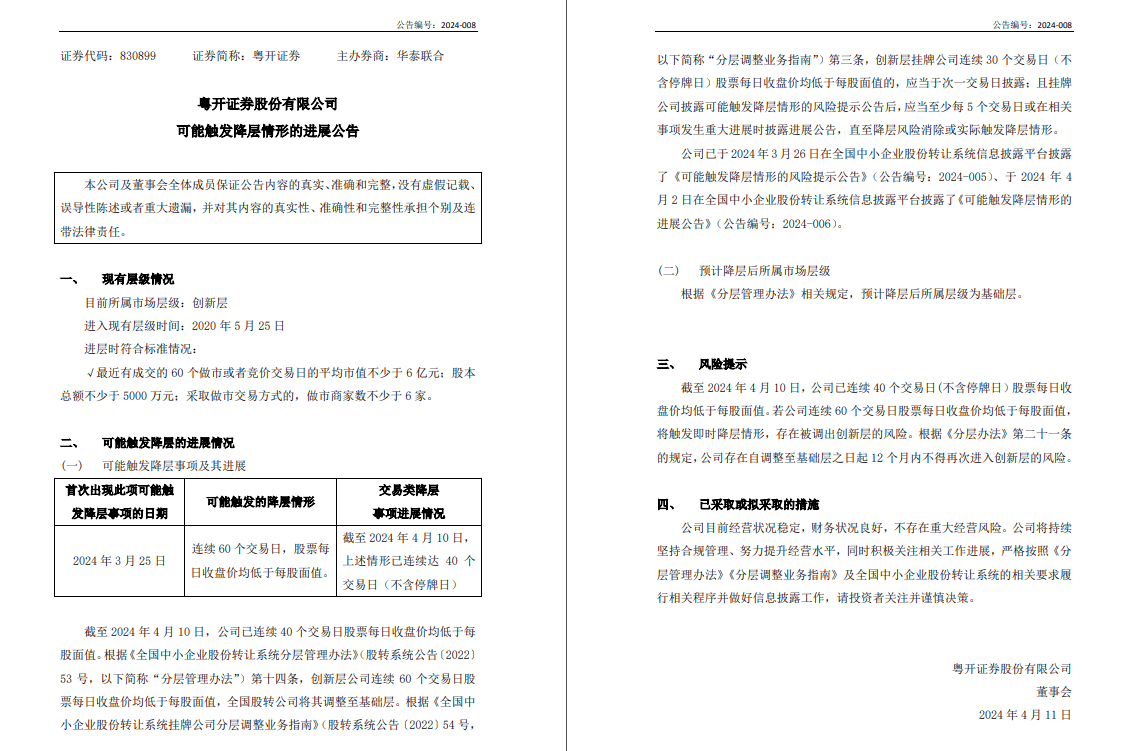 公告编号：2024-008

证券代码：830899　　证券简称：粤开证券　　主办券商：华泰联合

粤开证券股份有限公司
可能触发降层情形的进展公告

本公司及董事会全体成员保证公告内容的真实、准确和完整，没有虚假记载、误导性陈述或者重大遗漏，并对其内容的真实性、准确性和完整性承担个别及连带法律责任。

一、　现有层级情况
目前所属市场层级：创新层
进入现有层级时间：2020 年 5 月 25 日
进层时符合标准情况：
√最近有成交的 60 个做市或者竞价交易日的平均市值不少于 6 亿元；股本总额不少于 5000 万元；采取做市交易方式的，做市商家数不少于 6 家。

二、　可能触发降层的进展情况
（一）　可能触发降层事项及其进展

| 首次出现此项可能触发降层事项的日期 | 可能触发的降层情形 | 交易类降层事项进展情况 |
|---|---|---|
| 2024 年 3 月 25 日 | 连续 60 个交易日，股票每日收盘价均低于每股面值。 | 截至 2024 年 4 月 10 日，上述情形已连续达 40 个交易日（不含停牌日） |

截至 2024 年 4 月 10 日，公司已连续 40 个交易日股票每日收盘价均低于每股面值。根据《全国中小企业股份转让系统分层管理办法》（股转系统公告〔2022〕53 号，以下简称“分层管理办法”）第十四条，创新层公司连续 60 个交易日股票每日收盘价均低于每股面值，全国股转公司将其调整至基础层。根据《全国中小企业股份转让系统挂牌公司分层调整业务指南》（股转系统公告〔2022〕54 号，

公告编号：2024-008

以下简称“分层调整业务指南”）第三条，创新层挂牌公司连续 30 个交易日（不含停牌日）股票每日收盘价均低于每股面值的，应当于次一交易日披露；且挂牌公司披露可能触发降层情形的风险提示公告后，应当至少每 5 个交易日或在相关事项发生重大进展时披露进展公告，直至降层风险消除或实际触发降层情形。

公司已于 2024 年 3 月 26 日在全国中小企业股份转让系统信息披露平台披露了《可能触发降层情形的风险提示公告》（公告编号：2024-005）、于 2024 年 4 月 2 日在全国中小企业股份转让系统信息披露平台披露了《可能触发降层情形的进展公告》（公告编号：2024-006）。

（二）　预计降层后所属市场层级
根据《分层管理办法》相关规定，预计降层后所属层级为基础层。

三、　风险提示
截至 2024 年 4 月 10 日，公司已连续 40 个交易日（不含停牌日）股票每日收盘价均低于每股面值。若公司连续 60 个交易日股票每日收盘价均低于每股面值，将触发即时降层情形，存在被调出创新层的风险。根据《分层办法》第二十一条的规定，公司存在自调整至基础层之日起 12 个月内不得再次进入创新层的风险。

四、　已采取或拟采取的措施
公司目前经营状况稳定，财务状况良好，不存在重大经营风险。公司将持续坚持合规管理、努力提升经营水平，同时积极关注相关工作进展，严格按照《分层管理办法》《分层调整业务指南》及全国中小企业股份转让系统的相关要求履行相关程序并做好信息披露工作，请投资者关注并谨慎决策。

粤开证券股份有限公司
董事会
2024 年 4 月 11 日